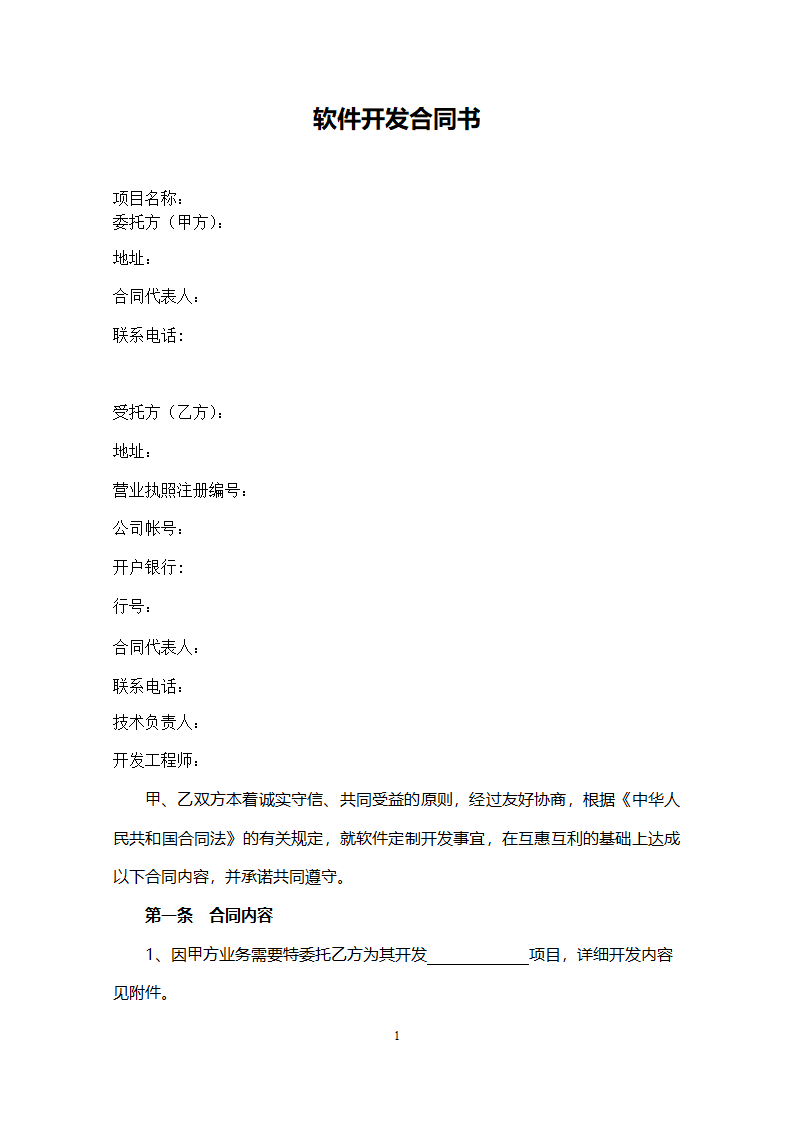 软件开发合同书

项目名称：
委托方（甲方）：

地址：

合同代表人：

联系电话：

受托方（乙方）：

地址：

营业执照注册编号：

公司帐号：

开户银行：

行号：

合同代表人：

联系电话：

技术负责人：

开发工程师：

甲、乙双方本着诚实守信、共同受益的原则，经过友好协商，根据《中华人民共和国合同法》的有关规定，就软件定制开发事宜，在互惠互利的基础上达成以下合同内容，并承诺共同遵守。

第一条　合同内容

1、因甲方业务需要特委托乙方为其开发____________项目，详细开发内容见附件。

1